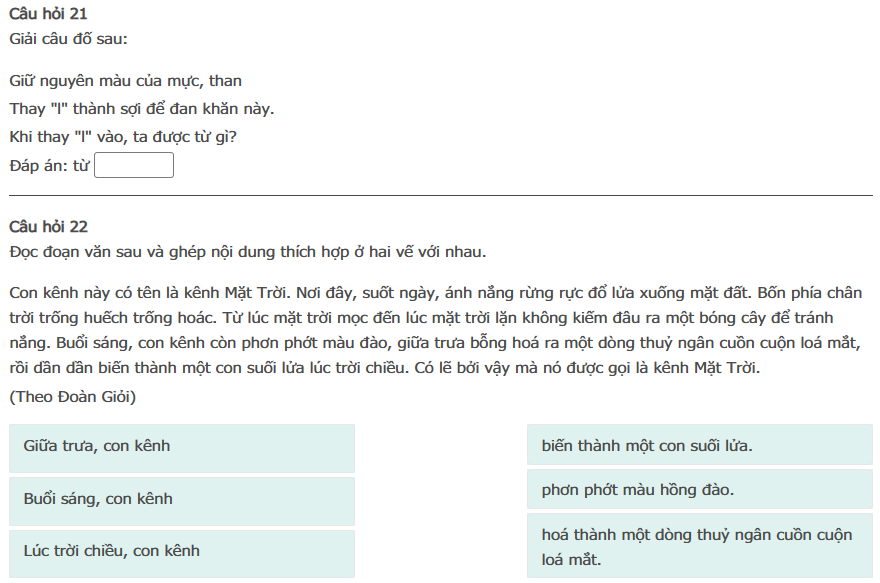 Câu hỏi 21
Giải câu đố sau:

Giữ nguyên màu của mực, than
Thay "l" thành sợi để đan khăn này.
Khi thay "l" vào, ta được từ gì?
Đáp án: từ

Câu hỏi 22
Đọc đoạn văn sau và ghép nội dung thích hợp ở hai vế với nhau.

Con kênh này có tên là kênh Mặt Trời. Nơi đây, suốt ngày, ánh nắng rừng rực đổ lửa xuống mặt đất. Bốn phía chân trời trống huếch trống hoác. Từ lúc mặt trời mọc đến lúc mặt trời lặn không kiếm đâu ra một bóng cây để tránh nắng. Buổi sáng, con kênh còn phơn phớt màu đào, giữa trưa bỗng hoá ra một dòng thuỷ ngân cuồn cuộn loá mắt, rồi dần dần biến thành một con suối lửa lúc trời chiều. Có lẽ bởi vậy mà nó được gọi là kênh Mặt Trời.
(Theo Đoàn Giỏi)

Giữa trưa, con kênh

Buổi sáng, con kênh

Lúc trời chiều, con kênh

biến thành một con suối lửa.

phơn phớt màu hồng đào.

hoá thành một dòng thuỷ ngân cuồn cuộn loá mắt.